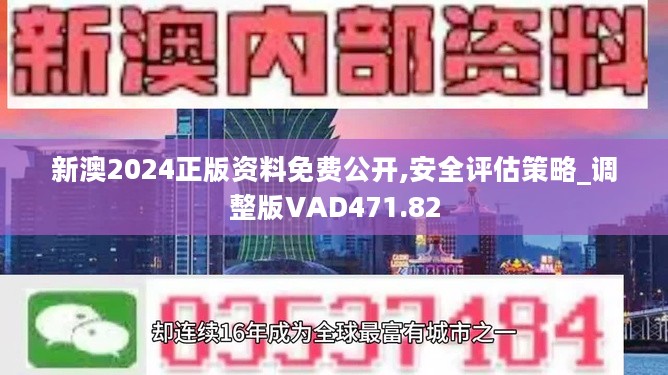 新澳内部资料

新澳2024正版资料免费公开,安全评估策略_调整版VAD471.82

03537184

却连续16年成为全球最富有城市之一